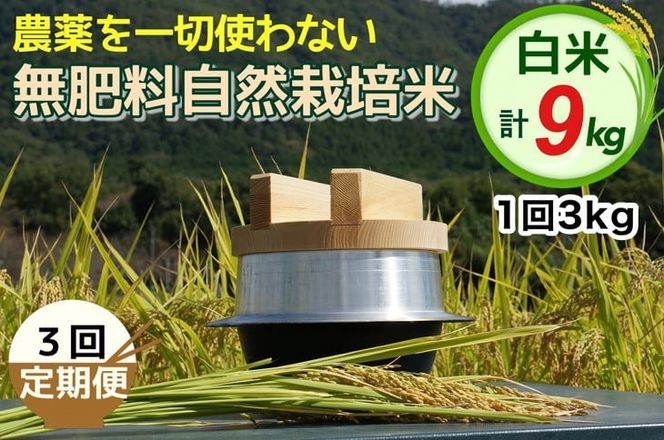 農薬を一切使わない
無肥料自然栽培米

白米
計 9kg

1回3kg

3回
定期便